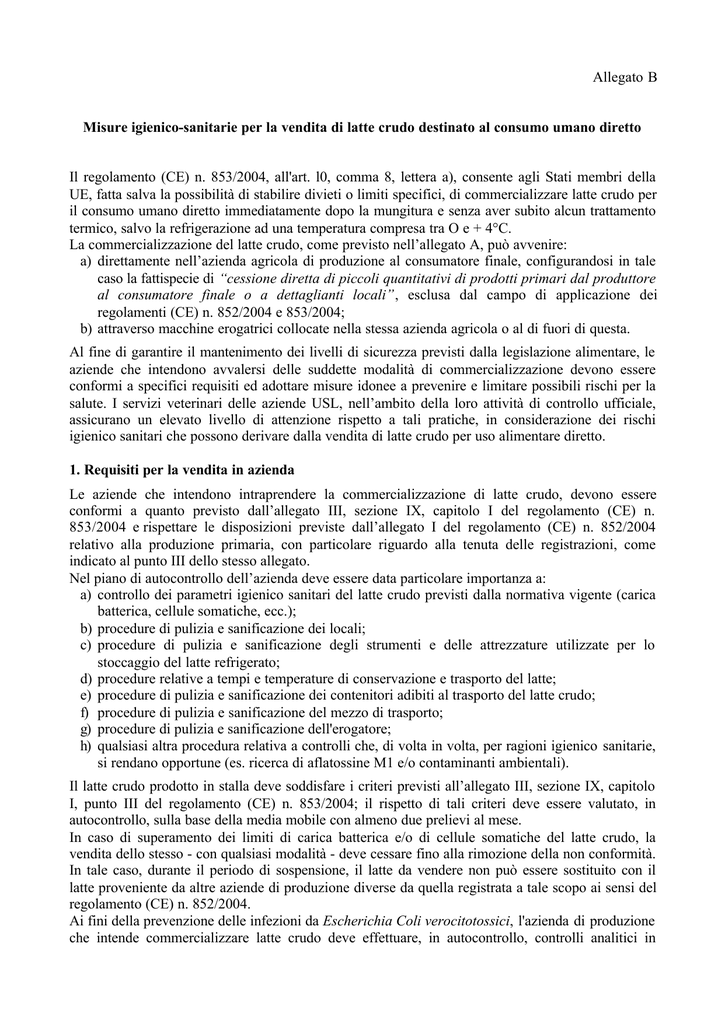 Allegato B

Misure igienico-sanitarie per la vendita di latte crudo destinato al consumo umano diretto

Il regolamento (CE) n. 853/2004, all'art. l0, comma 8, lettera a), consente agli Stati membri della UE, fatta salva la possibilità di stabilire divieti o limiti specifici, di commercializzare latte crudo per il consumo umano diretto immediatamente dopo la mungitura e senza aver subito alcun trattamento termico, salvo la refrigerazione ad una temperatura compresa tra O e + 4°C.
La commercializzazione del latte crudo, come previsto nell'allegato A, può avvenire:
a) direttamente nell'azienda agricola di produzione al consumatore finale, configurandosi in tale caso la fattispecie di "cessione diretta di piccoli quantitativi di prodotti primari dal produttore al consumatore finale o a dettaglianti locali", esclusa dal campo di applicazione dei regolamenti (CE) n. 852/2004 e 853/2004;
b) attraverso macchine erogatrici collocate nella stessa azienda agricola o al di fuori di questa.

Al fine di garantire il mantenimento dei livelli di sicurezza previsti dalla legislazione alimentare, le aziende che intendono avvalersi delle suddette modalità di commercializzazione devono essere conformi a specifici requisiti ed adottare misure idonee a prevenire e limitare possibili rischi per la salute. I servizi veterinari delle aziende USL, nell'ambito della loro attività di controllo ufficiale, assicurano un elevato livello di attenzione rispetto a tali pratiche, in considerazione dei rischi igienico sanitari che possono derivare dalla vendita di latte crudo per uso alimentare diretto.

1. Requisiti per la vendita in azienda

Le aziende che intendono intraprendere la commercializzazione di latte crudo, devono essere conformi a quanto previsto dall'allegato III, sezione IX, capitolo I del regolamento (CE) n. 853/2004 e rispettare le disposizioni previste dall'allegato I del regolamento (CE) n. 852/2004 relativo alla produzione primaria, con particolare riguardo alla tenuta delle registrazioni, come indicato al punto III dello stesso allegato.
Nel piano di autocontrollo dell'azienda deve essere data particolare importanza a:
a) controllo dei parametri igienico sanitari del latte crudo previsti dalla normativa vigente (carica batterica, cellule somatiche, ecc.);
b) procedure di pulizia e sanificazione dei locali;
c) procedure di pulizia e sanificazione degli strumenti e delle attrezzature utilizzate per lo stoccaggio del latte refrigerato;
d) procedure relative a tempi e temperature di conservazione e trasporto del latte;
e) procedure di pulizia e sanificazione dei contenitori adibiti al trasporto del latte crudo;
f) procedure di pulizia e sanificazione del mezzo di trasporto;
g) procedure di pulizia e sanificazione dell'erogatore;
h) qualsiasi altra procedura relativa a controlli che, di volta in volta, per ragioni igienico sanitarie, si rendano opportune (es. ricerca di aflatossine M1 e/o contaminanti ambientali).

Il latte crudo prodotto in stalla deve soddisfare i criteri previsti all'allegato III, sezione IX, capitolo I, punto III del regolamento (CE) n. 853/2004; il rispetto di tali criteri deve essere valutato, in autocontrollo, sulla base della media mobile con almeno due prelievi al mese.
In caso di superamento dei limiti di carica batterica e/o di cellule somatiche del latte crudo, la vendita dello stesso - con qualsiasi modalità - deve cessare fino alla rimozione della non conformità. In tale caso, durante il periodo di sospensione, il latte da vendere non può essere sostituito con il latte proveniente da altre aziende di produzione diverse da quella registrata a tale scopo ai sensi del regolamento (CE) n. 852/2004.
Ai fini della prevenzione delle infezioni da Escherichia Coli verocitotossici, l'azienda di produzione che intende commercializzare latte crudo deve effettuare, in autocontrollo, controlli analitici in